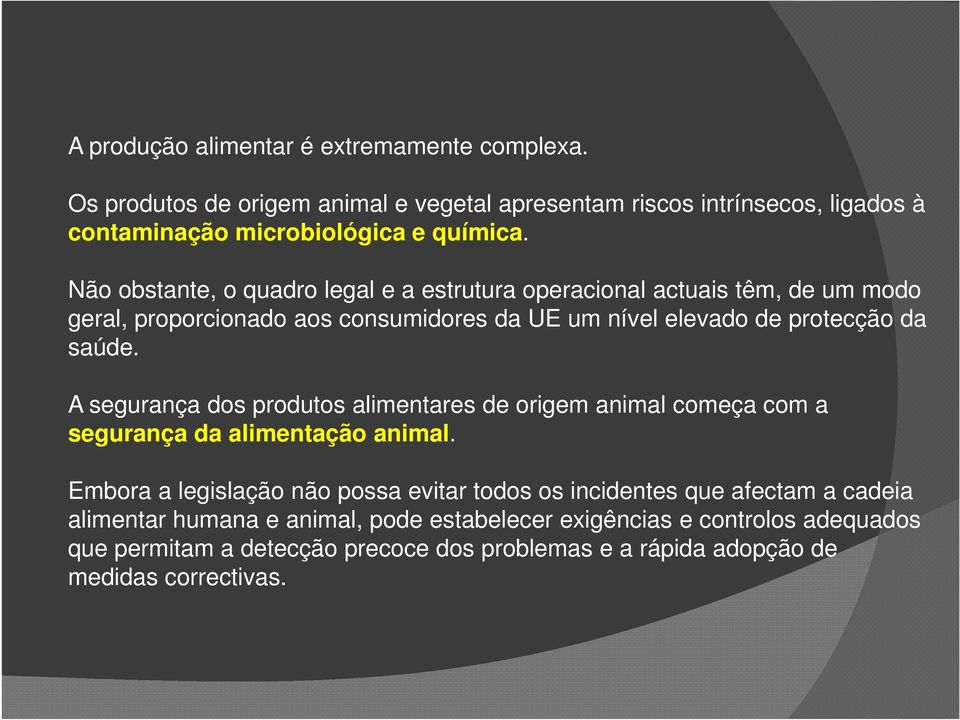 A produção alimentar é extremamente complexa.

Os produtos de origem animal e vegetal apresentam riscos intrínsecos, ligados à contaminação microbiológica e química.

Não obstante, o quadro legal e a estrutura operacional actuais têm, de um modo geral, proporcionado aos consumidores da UE um nível elevado de protecção da saúde.

A segurança dos produtos alimentares de origem animal começa com a segurança da alimentação animal.

Embora a legislação não possa evitar todos os incidentes que afectam a cadeia alimentar humana e animal, pode estabelecer exigências e controlos adequados que permitam a detecção precoce dos problemas e a rápida adopção de medidas correctivas.